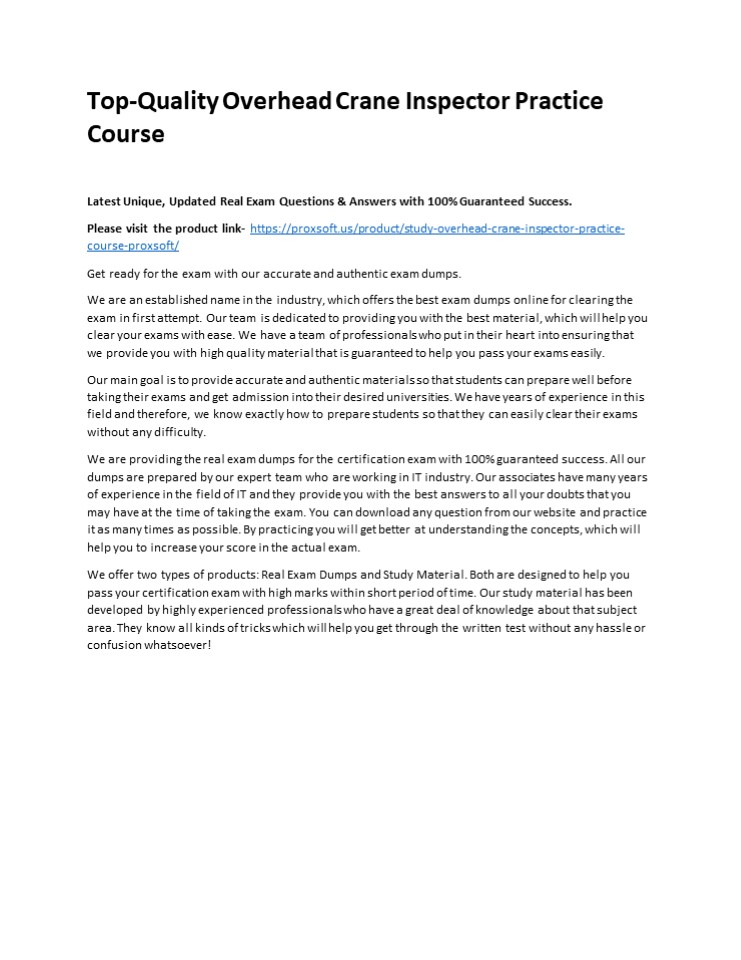 Top-Quality Overhead Crane Inspector Practice Course

Latest Unique, Updated Real Exam Questions & Answers with 100% Guaranteed Success.

Please visit the product link- https://proxsoft.us/product/study-overhead-crane-inspector-practice-course-proxsoft/

Get ready for the exam with our accurate and authentic exam dumps.

We are an established name in the industry, which offers the best exam dumps online for clearing the exam in first attempt. Our team is dedicated to providing you with the best material, which will help you clear your exams with ease. We have a team of professionals who put in their heart into ensuring that we provide you with high quality material that is guaranteed to help you pass your exams easily.

Our main goal is to provide accurate and authentic materials so that students can prepare well before taking their exams and get admission into their desired universities. We have years of experience in this field and therefore, we know exactly how to prepare students so that they can easily clear their exams without any difficulty.

We are providing the real exam dumps for the certification exam with 100% guaranteed success. All our dumps are prepared by our expert team who are working in IT industry. Our associates have many years of experience in the field of IT and they provide you with the best answers to all your doubts that you may have at the time of taking the exam. You can download any question from our website and practice it as many times as possible. By practicing you will get better at understanding the concepts, which will help you to increase your score in the actual exam.

We offer two types of products: Real Exam Dumps and Study Material. Both are designed to help you pass your certification exam with high marks within short period of time. Our study material has been developed by highly experienced professionals who have a great deal of knowledge about that subject area. They know all kinds of tricks which will help you get through the written test without any hassle or confusion whatsoever!